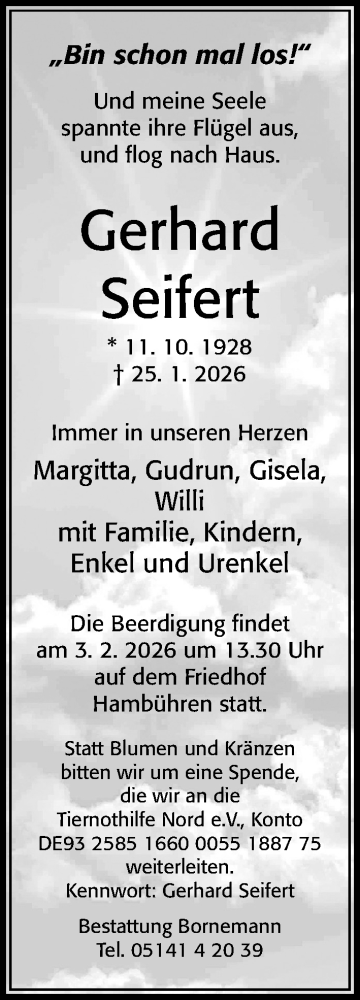 „Bin schon mal los!“

Und meine Seele spannte ihre Flügel aus, und flog nach Haus.

Gerhard Seifert

* 11. 10. 1928
† 25. 1. 2026

Immer in unseren Herzen

Margitta, Gudrun, Gisela, Willi mit Familie, Kindern, Enkel und Urenkel

Die Beerdigung findet am 3. 2. 2026 um 13.30 Uhr auf dem Friedhof Hambühren statt.

Statt Blumen und Kränzen bitten wir um eine Spende, die wir an die Tiernothilfe Nord e.V., Konto DE93 2585 1660 0055 1887 75 weiterleiten.
Kennwort: Gerhard Seifert

Bestattung Bornemann
Tel. 05141 4 20 39